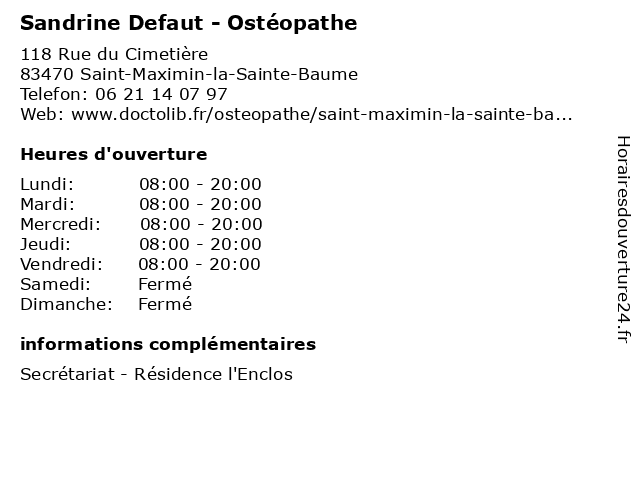 Sandrine Defaut - Ostéopathe

118 Rue du Cimetière
83470 Saint-Maximin-la-Sainte-Baume
Telefon: 06 21 14 07 97
Web: www.doctolib.fr/osteopathe/saint-maximin-la-sainte-ba...

Heures d'ouverture

| | |
|---|---|
| Lundi: | 08:00 - 20:00 |
| Mardi: | 08:00 - 20:00 |
| Mercredi: | 08:00 - 20:00 |
| Jeudi: | 08:00 - 20:00 |
| Vendredi: | 08:00 - 20:00 |
| Samedi: | Fermé |
| Dimanche: | Fermé |

informations complémentaires

Secrétariat - Résidence l'Enclos

Horairesdouverture24.fr